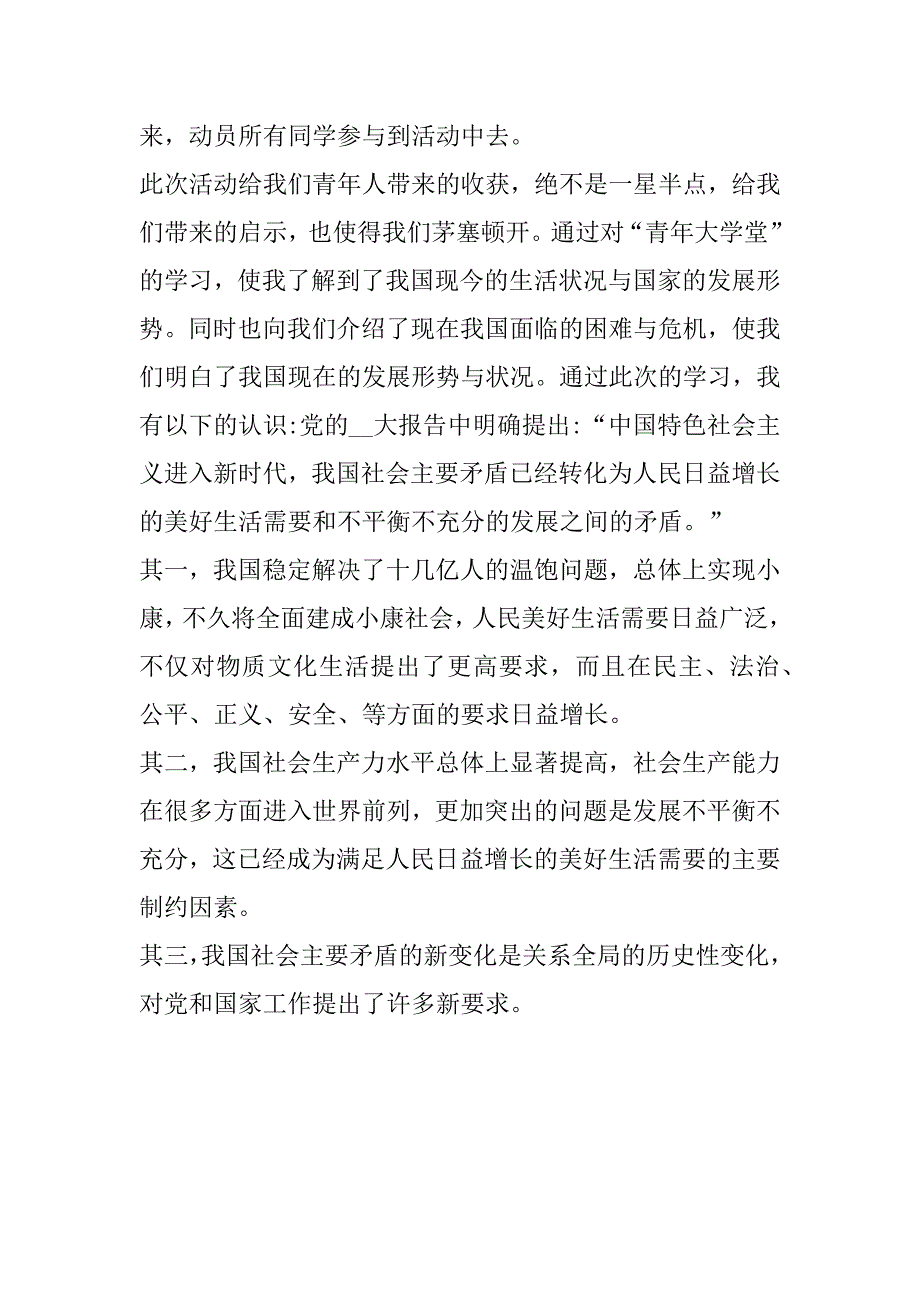 来，动员所有同学参与到活动中去。

此次活动给我们青年人带来的收获，绝不是一星半点，给我们带来的启示，也使得我们茅塞顿开。通过对“青年大学堂”的学习，使我了解到了我国现今的生活状况与国家的发展形势。同时也向我们介绍了现在我国面临的困难与危机，使我们明白了我国现在的发展形势与状况。通过此次的学习，我有以下的认识:党的__大报告中明确提出:“中国特色社会主义进入新时代，我国社会主要矛盾已经转化为人民日益增长的美好生活需要和不平衡不充分的发展之间的矛盾。”

其一，我国稳定解决了十几亿人的温饱问题，总体上实现小康，不久将全面建成小康社会，人民美好生活需要日益广泛，不仅对物质文化生活提出了更高要求，而且在民主、法治、公平、正义、安全、等方面的要求日益增长。

其二，我国社会生产力水平总体上显著提高，社会生产能力在很多方面进入世界前列，更加突出的问题是发展不平衡不充分，这已经成为满足人民日益增长的美好生活需要的主要制约因素。

其三，我国社会主要矛盾的新变化是关系全局的历史性变化，对党和国家工作提出了许多新要求。